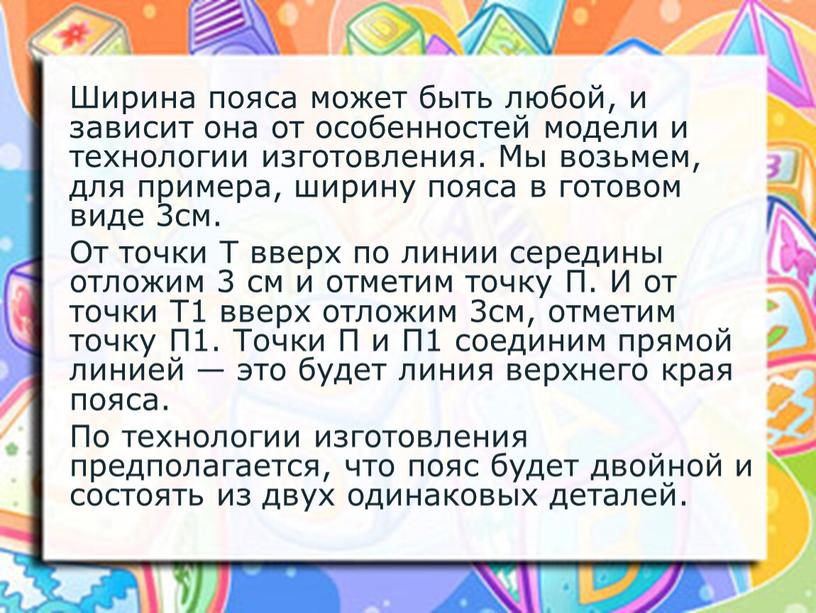 Ширина пояса может быть любой, и зависит она от особенностей модели и технологии изготовления. Мы возьмем, для примера, ширину пояса в готовом виде 3см.

От точки Т вверх по линии середины отложим 3 см и отметим точку П. И от точки Т1 вверх отложим 3см, отметим точку П1. Точки П и П1 соединим прямой линией — это будет линия верхнего края пояса.

По технологии изготовления предполагается, что пояс будет двойной и состоять из двух одинаковых деталей.